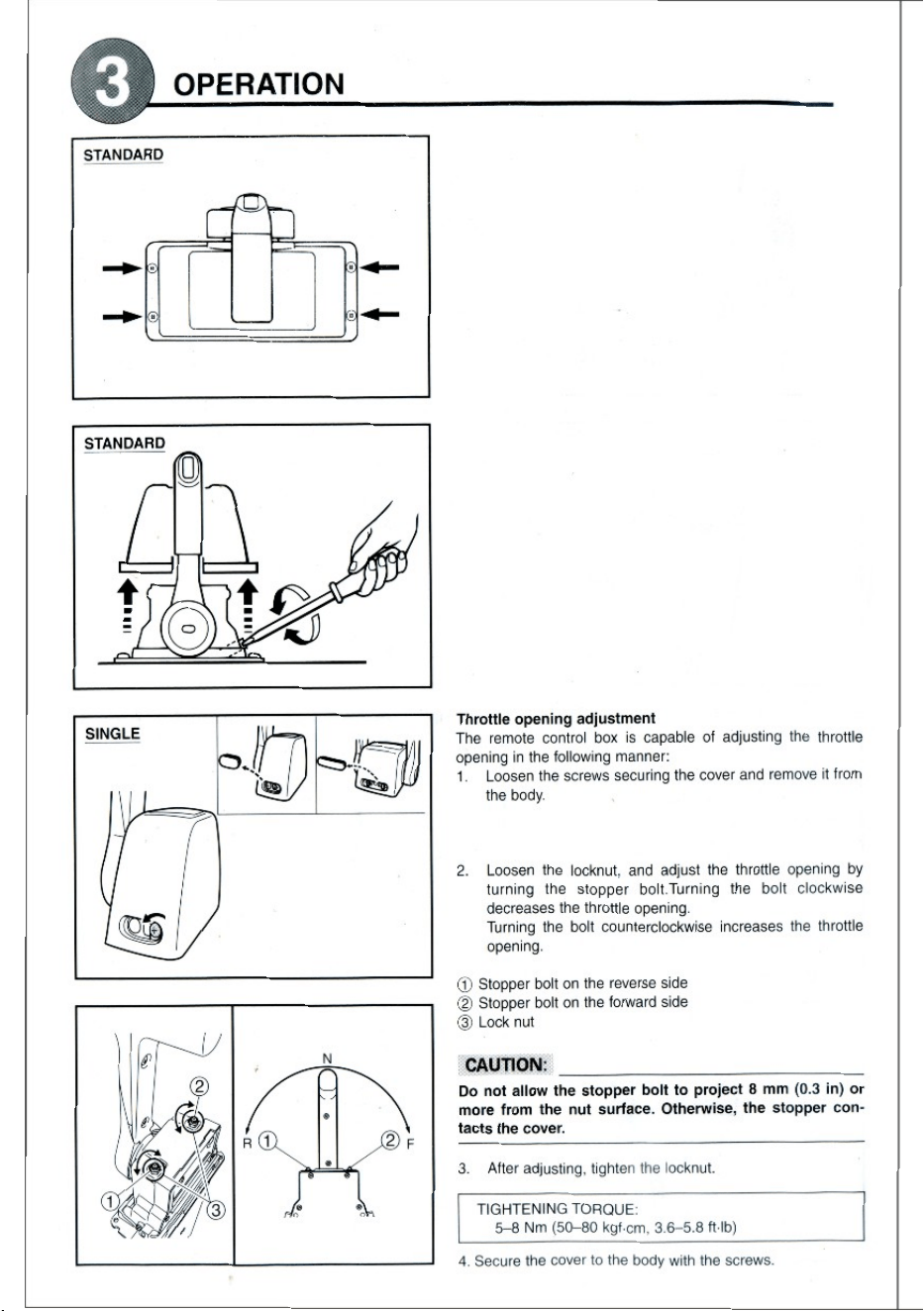 3 OPERATION

STANDARD

STANDARD

SINGLE

②

①

③

N

R ①

② F

Throttle opening adjustment
The remote control box is capable of adjusting the throttle opening in the following manner:
1. Loosen the screws securing the cover and remove it from the body.

2. Loosen the locknut, and adjust the throttle opening by turning the stopper bolt.Turning the bolt clockwise decreases the throttle opening.
Turning the bolt counterclockwise increases the throttle opening.

① Stopper bolt on the reverse side
② Stopper bolt on the forward side
③ Lock nut

CAUTION:

Do not allow the stopper bolt to project 8 mm (0.3 in) or more from the nut surface. Otherwise, the stopper contacts the cover.

3. After adjusting, tighten the locknut.

TIGHTENING TORQUE:
5–8 Nm (50–80 kgf·cm, 3.6–5.8 ft·lb)

4. Secure the cover to the body with the screws.